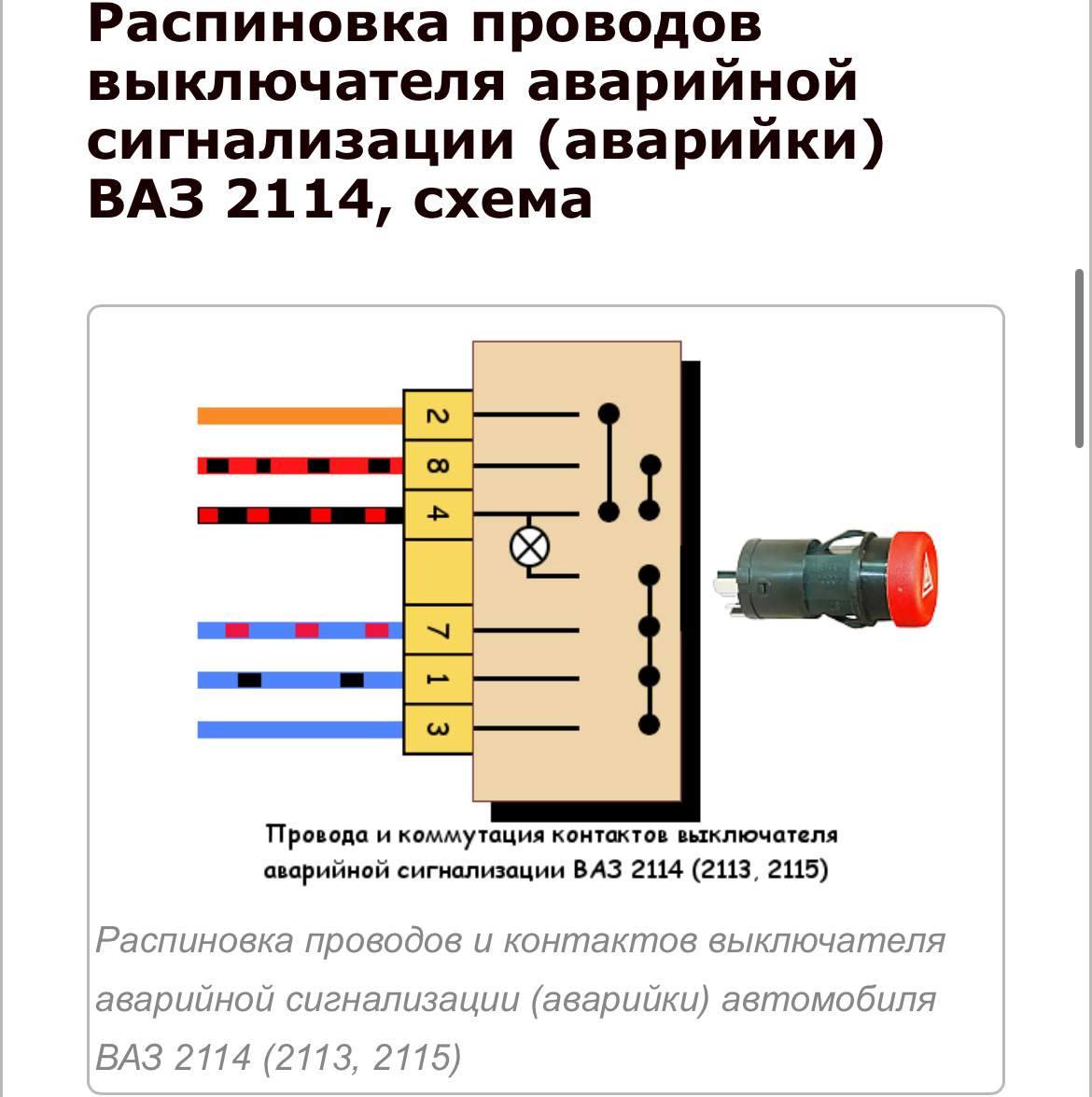 Распиновка проводов выключателя аварийной сигнализации (аварийки) ВАЗ 2114, схема

2
8
4
7
1
3

Провода и коммутация контактов выключателя аварийной сигнализации ВАЗ 2114 (2113, 2115)

Распиновка проводов и контактов выключателя аварийной сигнализации (аварийки) автомобиля ВАЗ 2114 (2113, 2115)